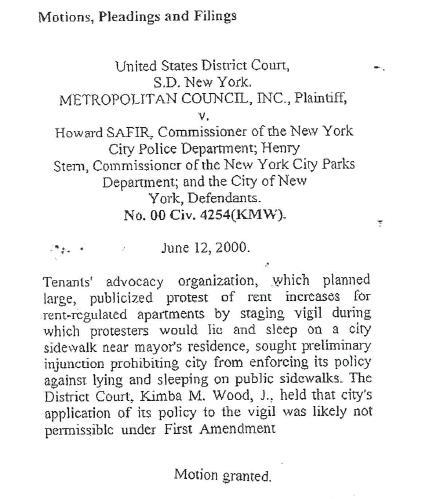 Motions, Pleadings and Filings

United States District Court,
S.D. New York.
METROPOLITAN COUNCIL, INC., Plaintiff,
v.
Howard SAFIR, Commissioner of the New York City Police Department; Henry Stern, Commissioner of the New York City Parks Department; and the City of New York, Defendants.
No. 00 Civ. 4254(KMW).

June 12, 2000.

Tenants' advocacy organization, which planned large, publicized protest of rent increases for rent-regulated apartments by staging vigil during which protesters would lie and sleep on a city sidewalk near mayor's residence, sought preliminary injunction prohibiting city from enforcing its policy against lying and sleeping on public sidewalks. The District Court, Kimba M. Wood, J., held that city's application of its policy to the vigil was likely not permissible under First Amendment

Motion granted.